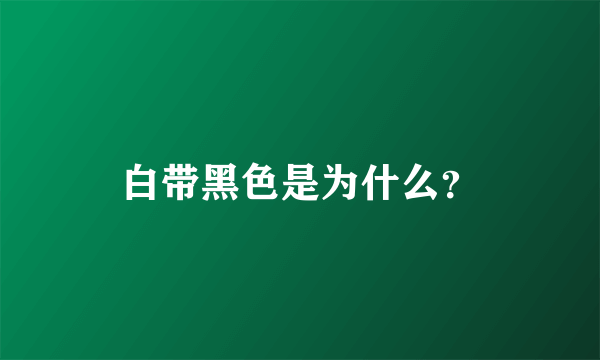 白带黑色是为什么？